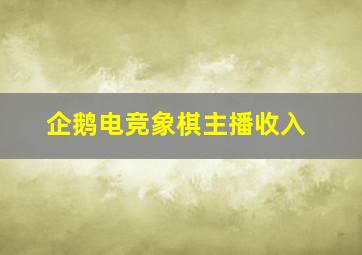 企鹅电竞象棋主播收入